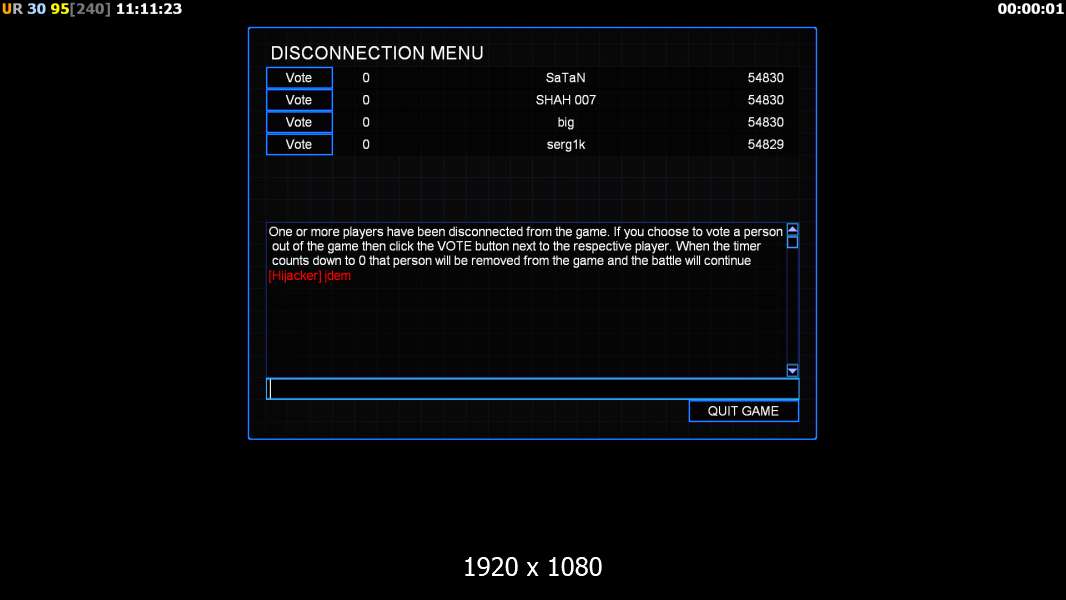 UR 30 95[240] 11:11:23

00:00:01

DISCONNECTION MENU

| Vote | 0 | SaTaN | 54830 |
|---|---|---|---|
| Vote | 0 | SHAH 007 | 54830 |
| Vote | 0 | big | 54830 |
| Vote | 0 | serg1k | 54829 |

One or more players have been disconnected from the game. If you choose to vote a person out of the game then click the VOTE button next to the respective player. When the timer counts down to 0 that person will be removed from the game and the battle will continue
[Hijacker] jdem

QUIT GAME

1920 x 1080